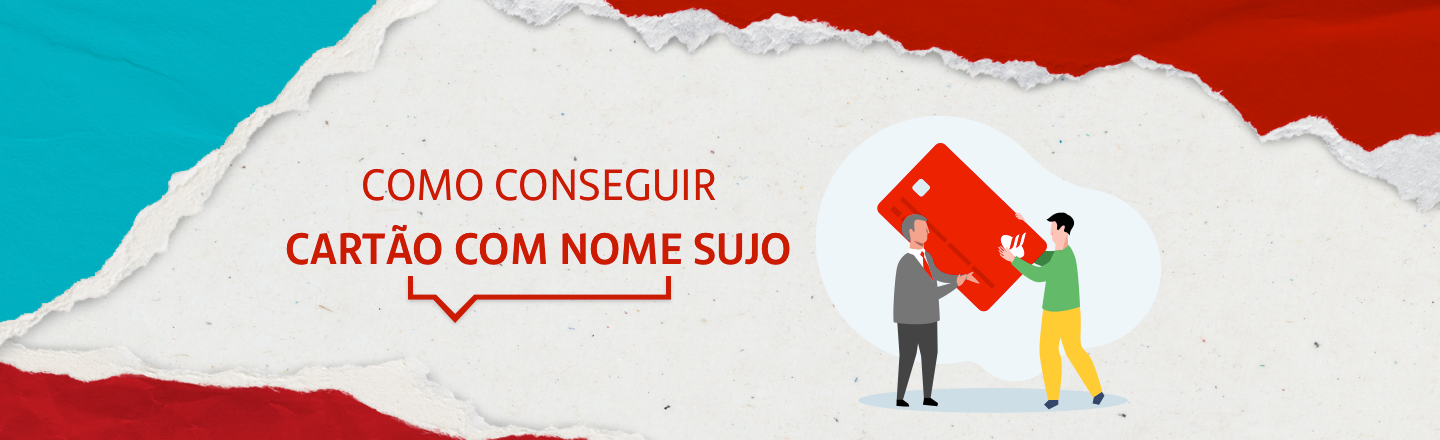 COMO CONSEGUIR
CARTÃO COM NOME SUJO